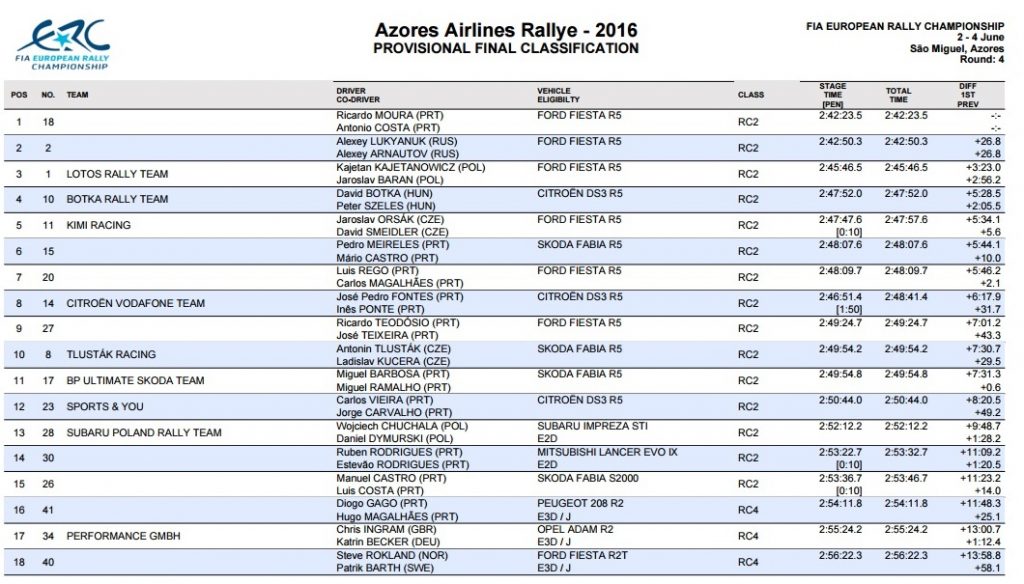 ERC
FIA EUROPEAN RALLY CHAMPIONSHIP

Azores Airlines Rallye - 2016
PROVISIONAL FINAL CLASSIFICATION

FIA EUROPEAN RALLY CHAMPIONSHIP
2 - 4 June
São Miguel, Azores
Round: 4

| POS | NO. | TEAM | DRIVER CO-DRIVER | VEHICLE ELIGIBILTY | CLASS | STAGE TIME [PEN] | TOTAL TIME | DIFF 1ST PREV |
|---|---|---|---|---|---|---|---|---|
| 1 | 18 | | Ricardo MOURA (PRT) Antonio COSTA (PRT) | FORD FIESTA R5 | RC2 | 2:42:23.5 | 2:42:23.5 | -:- -:- |
| 2 | 2 | | Alexey LUKYANUK (RUS) Alexey ARNAUTOV (RUS) | FORD FIESTA R5 | RC2 | 2:42:50.3 | 2:42:50.3 | +26.8 +26.8 |
| 3 | 1 | LOTOS RALLY TEAM | Kajetan KAJETANOWICZ (POL) Jaroslav BARAN (POL) | FORD FIESTA R5 | RC2 | 2:45:46.5 | 2:45:46.5 | +3:23.0 +2:56.2 |
| 4 | 10 | BOTKA RALLY TEAM | David BOTKA (HUN) Peter SZELES (HUN) | CITROËN DS3 R5 | RC2 | 2:47:52.0 | 2:47:52.0 | +5:28.5 +2:05.5 |
| 5 | 11 | KIMI RACING | Jaroslav ORSÁK (CZE) David SMEIDLER (CZE) | FORD FIESTA R5 | RC2 | 2:47:47.6 [0:10] | 2:47:57.6 | +5:34.1 +5.6 |
| 6 | 15 | | Pedro MEIRELES (PRT) Mário CASTRO (PRT) | SKODA FABIA R5 | RC2 | 2:48:07.6 | 2:48:07.6 | +5:44.1 +10.0 |
| 7 | 20 | | Luis REGO (PRT) Carlos MAGALHÃES (PRT) | FORD FIESTA R5 | RC2 | 2:48:09.7 | 2:48:09.7 | +5:46.2 +2.1 |
| 8 | 14 | CITROËN VODAFONE TEAM | José Pedro FONTES (PRT) Inês PONTE (PRT) | CITROËN DS3 R5 | RC2 | 2:46:51.4 [1:50] | 2:48:41.4 | +6:17.9 +31.7 |
| 9 | 27 | | Ricardo TEODÓSIO (PRT) José TEIXEIRA (PRT) | FORD FIESTA R5 | RC2 | 2:49:24.7 | 2:49:24.7 | +7:01.2 +43.3 |
| 10 | 8 | TLUSTÁK RACING | Antonin TLUSTÁK (CZE) Ladislav KUCERA (CZE) | SKODA FABIA R5 | RC2 | 2:49:54.2 | 2:49:54.2 | +7:30.7 +29.5 |
| 11 | 17 | BP ULTIMATE SKODA TEAM | Miguel BARBOSA (PRT) Miguel RAMALHO (PRT) | SKODA FABIA R5 | RC2 | 2:49:54.8 | 2:49:54.8 | +7:31.3 +0.6 |
| 12 | 23 | SPORTS & YOU | Carlos VIEIRA (PRT) Jorge CARVALHO (PRT) | CITROËN DS3 R5 | RC2 | 2:50:44.0 | 2:50:44.0 | +8:20.5 +49.2 |
| 13 | 28 | SUBARU POLAND RALLY TEAM | Wojciech CHUCHALA (POL) Daniel DYMURSKI (POL) | SUBARU IMPREZA STI E2D | RC2 | 2:52:12.2 | 2:52:12.2 | +9:48.7 +1:28.2 |
| 14 | 30 | | Ruben RODRIGUES (PRT) Estevão RODRIGUES (PRT) | MITSUBISHI LANCER EVO IX E2D | RC2 | 2:53:22.7 [0:10] | 2:53:32.7 | +11:09.2 +1:20.5 |
| 15 | 26 | | Manuel CASTRO (PRT) Luis COSTA (PRT) | SKODA FABIA S2000 | RC2 | 2:53:36.7 [0:10] | 2:53:46.7 | +11:23.2 +14.0 |
| 16 | 41 | | Diogo GAGO (PRT) Hugo MAGALHÃES (PRT) | PEUGEOT 208 R2 E3D / J | RC4 | 2:54:11.8 | 2:54:11.8 | +11:48.3 +25.1 |
| 17 | 34 | PERFORMANCE GMBH | Chris INGRAM (GBR) Katrin BECKER (DEU) | OPEL ADAM R2 E3D / J | RC4 | 2:55:24.2 | 2:55:24.2 | +13:00.7 +1:12.4 |
| 18 | 40 | | Steve ROKLAND (NOR) Patrik BARTH (SWE) | FORD FIESTA R2T E3D / J | RC4 | 2:56:22.3 | 2:56:22.3 | +13:58.8 +58.1 |